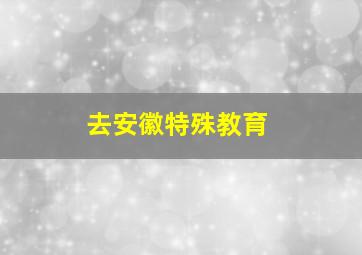 去安徽特殊教育